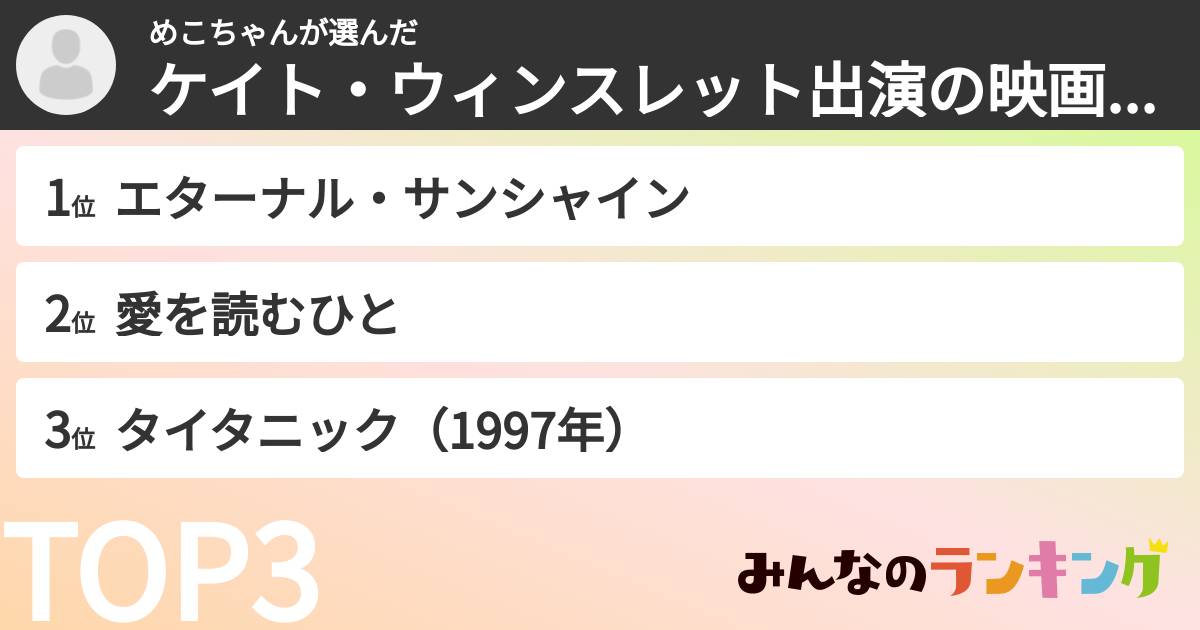 めこちゃんが選んだ
ケイト・ウィンスレット出演の映画...

1位 エターナル・サンシャイン

2位 愛を読むひと

3位 タイタニック（1997年）

TOP3

みんなのランキング